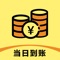 ¥
当日到账